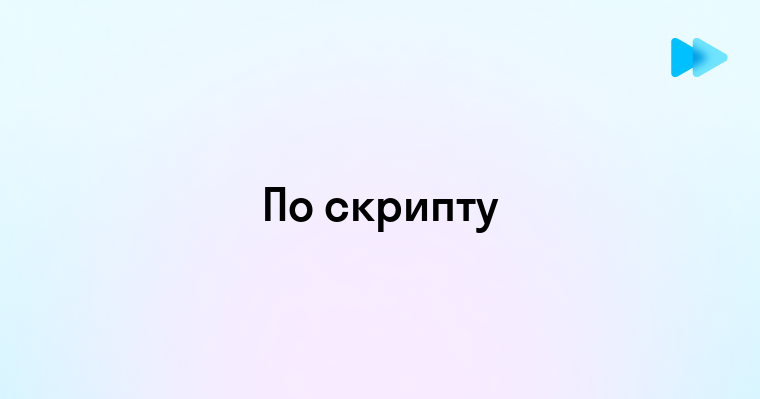 По скрипту